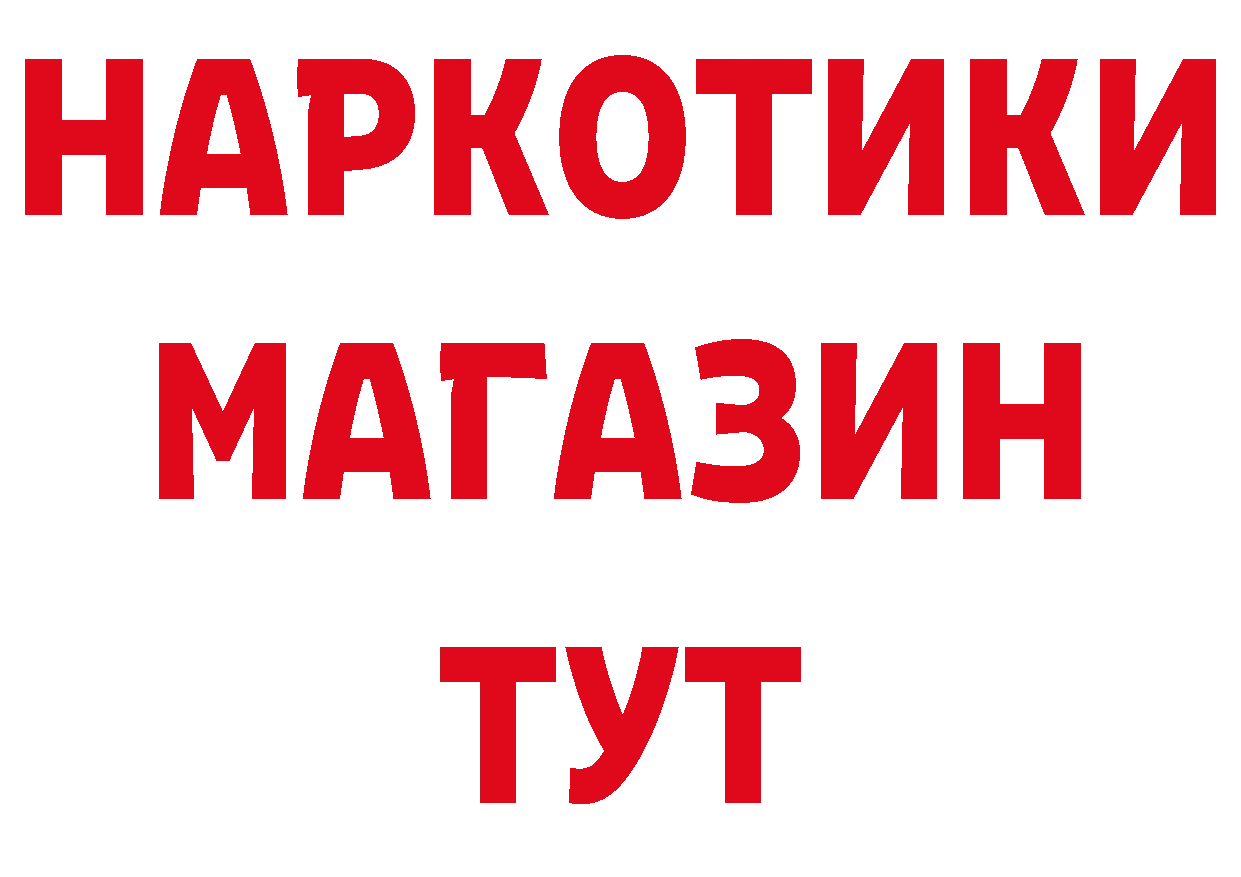 НАРКОТИКИ
МАГАЗИН
ТУТ